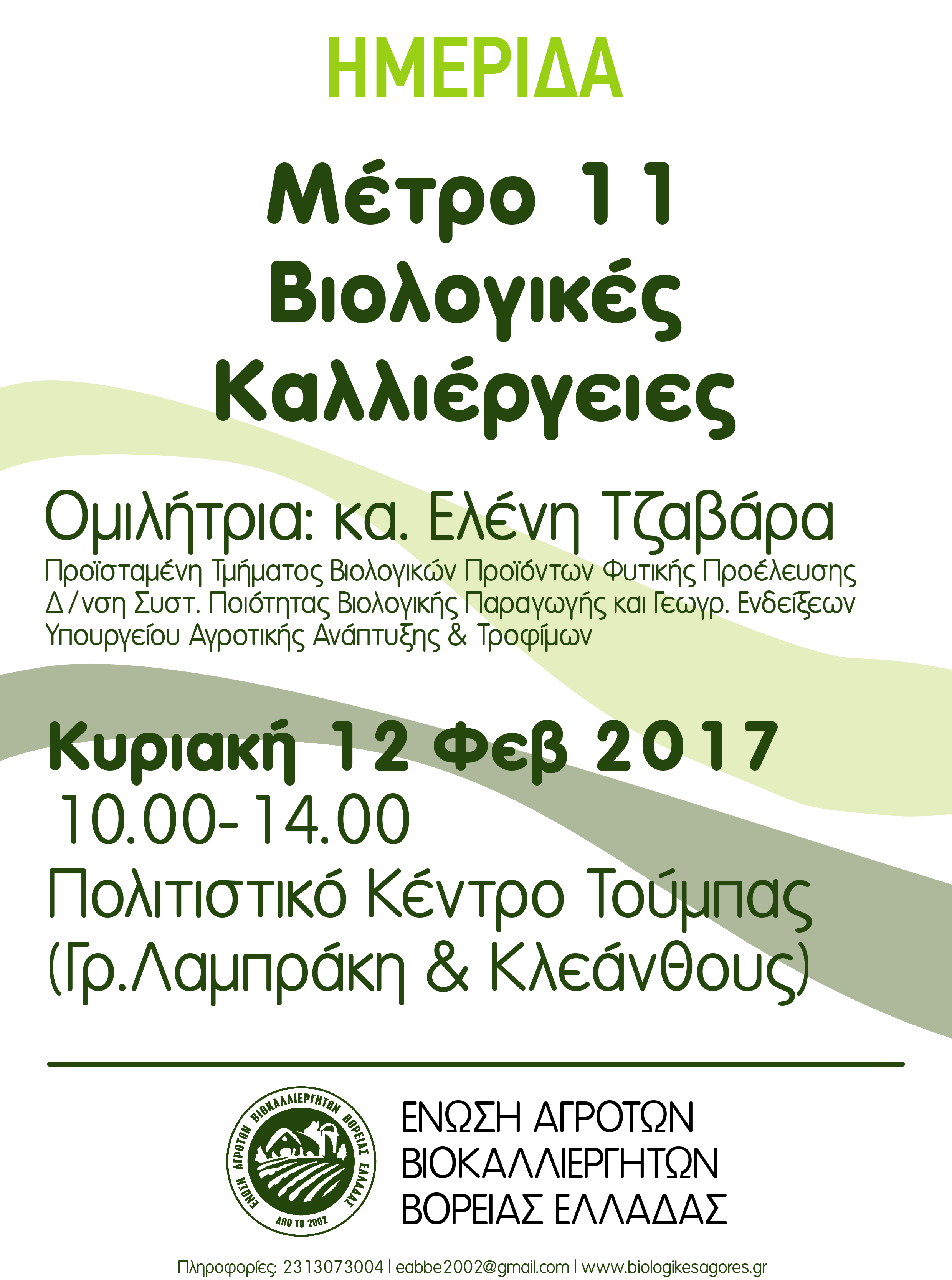 ΗΜΕΡΙΔΑ

Μέτρο 11
Βιολογικές
Καλλιέργειες

Ομιλήτρια: κα. Ελένη Τζαβάρα
Προϊσταμένη Τμήματος Βιολογικών Προϊόντων Φυτικής Προέλευσης
Δ/νση Συστ. Ποιότητας Βιολογικής Παραγωγής και Γεωγρ. Ενδείξεων
Υπουργείου Αγροτικής Ανάπτυξης & Τροφίμων

Κυριακή 12 Φεβ 2017
10.00-14.00
Πολιτιστικό Κέντρο Τούμπας
(Γρ.Λαμπράκη & Κλεάνθους)

ΕΝΩΣΗ ΑΓΡΟΤΩΝ ΒΙΟΚΑΛΛΙΕΡΓΗΤΩΝ ΒΟΡΕΙΑΣ ΕΛΛΑΔΑΣ
ΑΠΟ ΤΟ 2002

ΕΝΩΣΗ ΑΓΡΟΤΩΝ
ΒΙΟΚΑΛΛΙΕΡΓΗΤΩΝ
ΒΟΡΕΙΑΣ ΕΛΛΑΔΑΣ

Πληροφορίες: 2313073004 | eabbe2002@gmail.com | www.biologikesagores.gr